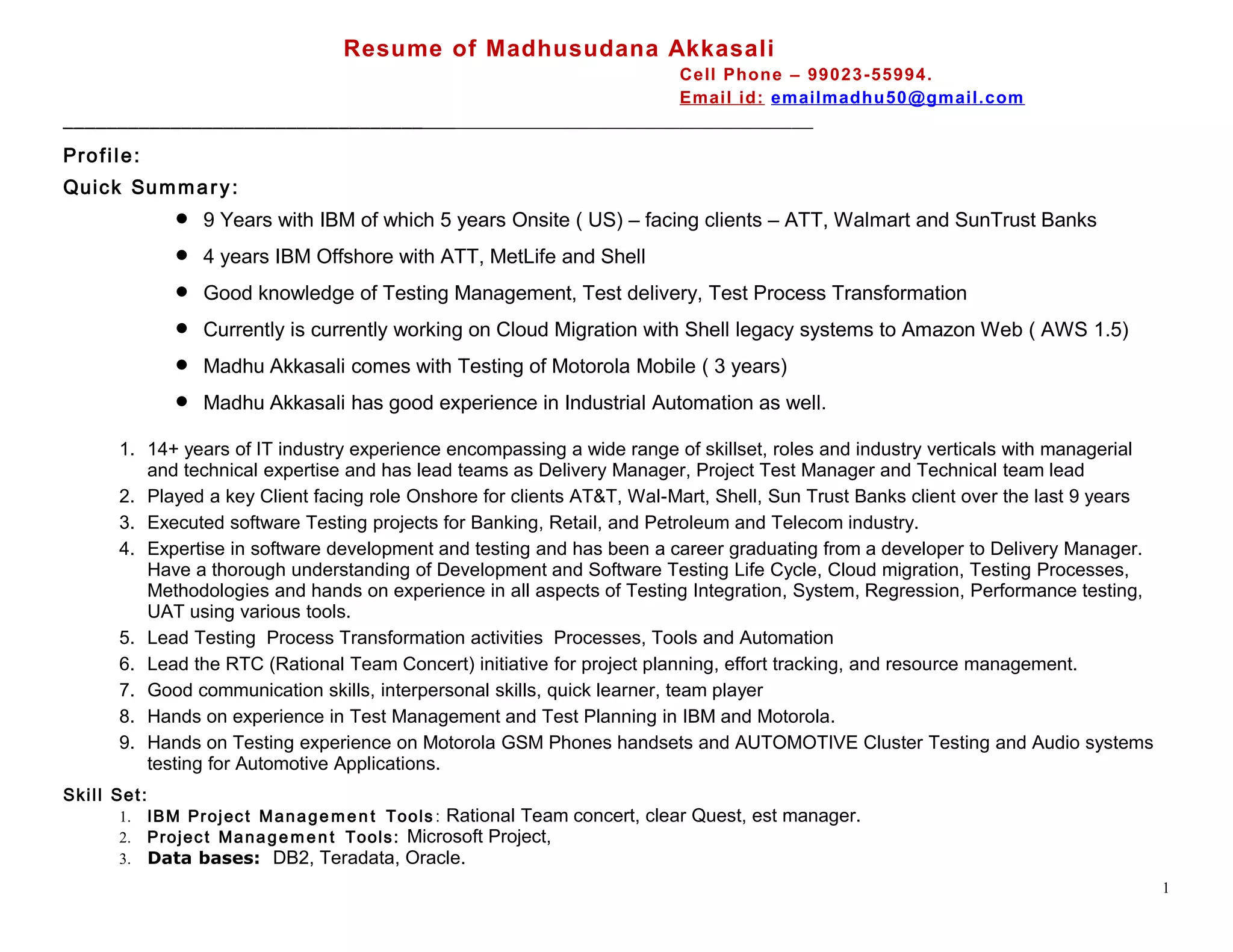 Resume of Madhusudana Akkasali

Cell Phone – 99023-55994.

Email id: emailmadhu50@gmail.com

Profile:

Quick Summary:

- 9 Years with IBM of which 5 years Onsite ( US) – facing clients – ATT, Walmart and SunTrust Banks
- 4 years IBM Offshore with ATT, MetLife and Shell
- Good knowledge of Testing Management, Test delivery, Test Process Transformation
- Currently is currently working on Cloud Migration with Shell legacy systems to Amazon Web ( AWS 1.5)
- Madhu Akkasali comes with Testing of Motorola Mobile ( 3 years)
- Madhu Akkasali has good experience in Industrial Automation as well.

1. 14+ years of IT industry experience encompassing a wide range of skillset, roles and industry verticals with managerial and technical expertise and has lead teams as Delivery Manager, Project Test Manager and Technical team lead
2. Played a key Client facing role Onshore for clients AT&T, Wal-Mart, Shell, Sun Trust Banks client over the last 9 years
3. Executed software Testing projects for Banking, Retail, and Petroleum and Telecom industry.
4. Expertise in software development and testing and has been a career graduating from a developer to Delivery Manager. Have a thorough understanding of Development and Software Testing Life Cycle, Cloud migration, Testing Processes, Methodologies and hands on experience in all aspects of Testing Integration, System, Regression, Performance testing, UAT using various tools.
5. Lead Testing Process Transformation activities Processes, Tools and Automation
6. Lead the RTC (Rational Team Concert) initiative for project planning, effort tracking, and resource management.
7. Good communication skills, interpersonal skills, quick learner, team player
8. Hands on experience in Test Management and Test Planning in IBM and Motorola.
9. Hands on Testing experience on Motorola GSM Phones handsets and AUTOMOTIVE Cluster Testing and Audio systems testing for Automotive Applications.

Skill Set:

1. IBM Project Management Tools: Rational Team concert, clear Quest, est manager.
2. Project Management Tools: Microsoft Project,
3. Data bases: DB2, Teradata, Oracle.

1